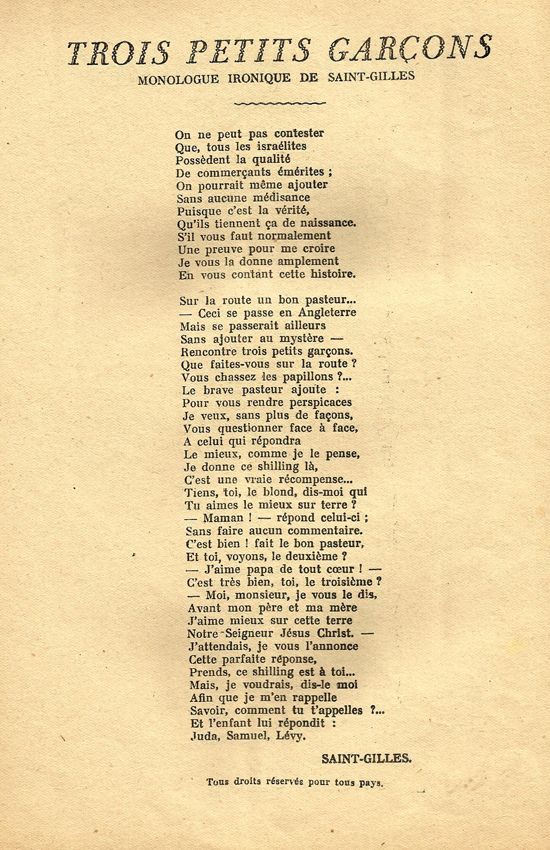 TROIS PETITS GARÇONS

MONOLOGUE IRONIQUE DE SAINT-GILLES

On ne peut pas contester
Que, tous les israélites
Possèdent la qualité
De commerçants émérites ;
On pourrait même ajouter
Sans aucune médisance
Puisque c'est la vérité,
Qu'ils tiennent ça de naissance.
S'il vous faut normalement
Une preuve pour me croire
Je vous la donne amplement
En vous contant cette histoire.

Sur la route un bon pasteur...
— Ceci se passe en Angleterre
Mais se passerait ailleurs
Sans ajouter au mystère —
Rencontre trois petits garçons.
Que faites-vous sur la route ?
Vous chassez les papillons ?...
Le brave pasteur ajoute :
Pour vous rendre perspicaces
Je veux, sans plus de façons,
Vous questionner face à face,
A celui qui répondra
Le mieux, comme je le pense,
Je donne ce shilling là,
C'est une vraie récompense...
Tiens, toi, le blond, dis-moi qui
Tu aimes le mieux sur terre ?
— Maman ! — répond celui-ci ;
Sans faire aucun commentaire.
C'est bien ! fait le bon pasteur,
Et toi, voyons, le deuxième ?
— J'aime papa de tout cœur ! —
C'est très bien, toi, le troisième ?
— Moi, monsieur, je vous le dis,
Avant mon père et ma mère
J'aime mieux sur cette terre
Notre-Seigneur Jésus Christ. —
J'attendais, je vous l'annonce
Cette parfaite réponse,
Prends, ce shilling est à toi...
Mais, je voudrais, dis-le moi
Afin que je m'en rappelle
Savoir, comment tu t'appelles ?...
Et l'enfant lui répondit :
Juda, Samuel, Lévy.

SAINT-GILLES.

Tous droits réservés pour tous pays.